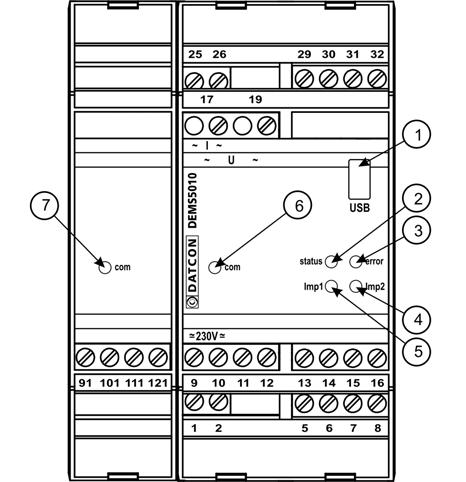 25 26 29 30 31 32

17 19

~ I ~

~ U ~

1

USB

DEMS5010

DATCON

7

com

6

com

2

3

status

error

Imp1

Imp2

4

5

≃230V≃

91 101 111 121

9 10 11 12 13 14 15 16

1 2 5 6 7 8